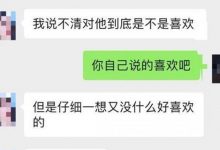 我说不清对他到底是不是喜欢

你自己说的喜欢吧

但是仔细一想又没什么好喜欢的